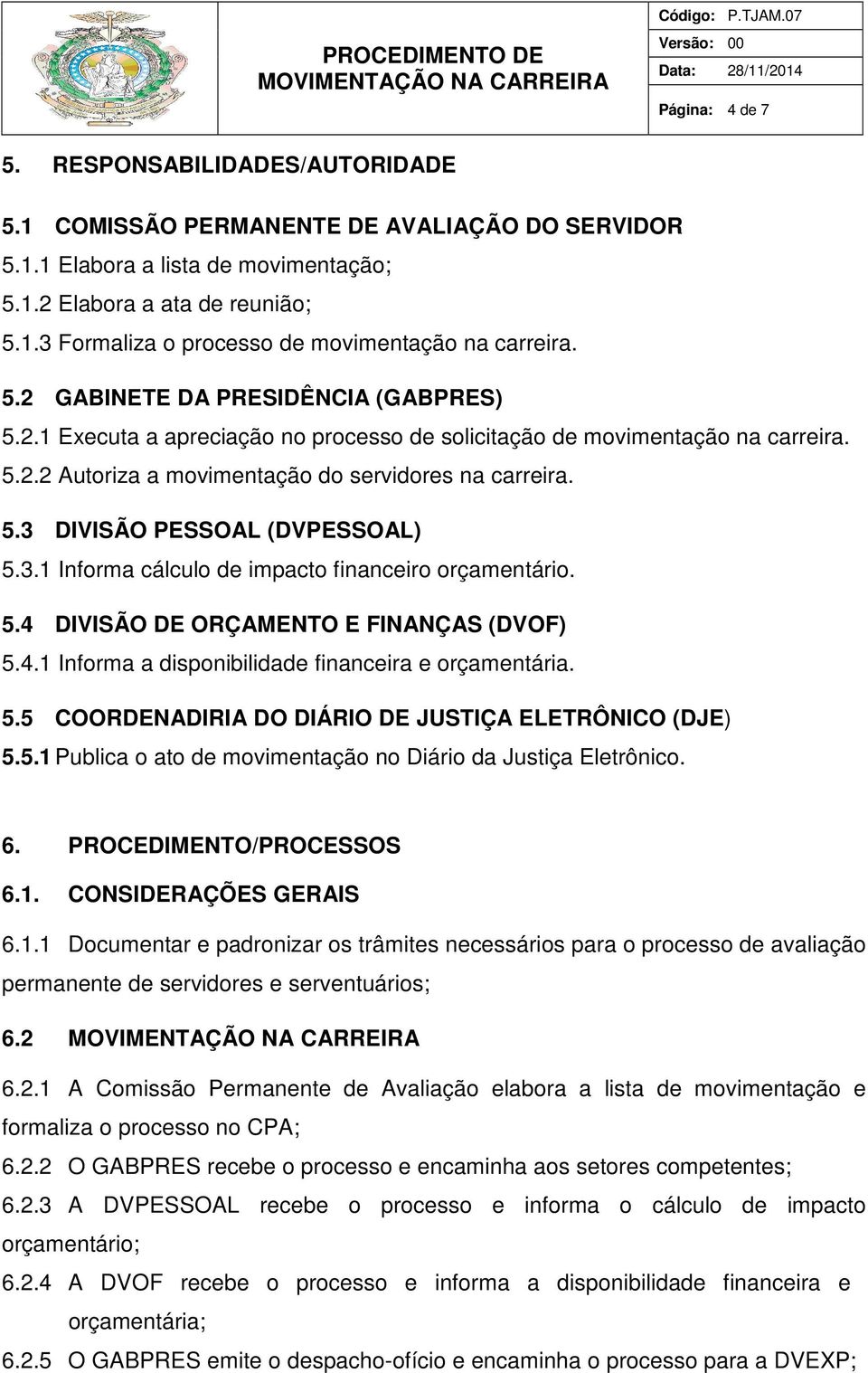 PROCEDIMENTO DE MOVIMENTAÇÃO NA CARREIRA

Código: P.TJAM.07
Versão: 00
Data: 28/11/2014
Página: 4 de 7

5. RESPONSABILIDADES/AUTORIDADE

5.1 COMISSÃO PERMANENTE DE AVALIAÇÃO DO SERVIDOR
5.1.1 Elabora a lista de movimentação;
5.1.2 Elabora a ata de reunião;
5.1.3 Formaliza o processo de movimentação na carreira.

5.2 GABINETE DA PRESIDÊNCIA (GABPRES)
5.2.1 Executa a apreciação no processo de solicitação de movimentação na carreira.
5.2.2 Autoriza a movimentação do servidores na carreira.

5.3 DIVISÃO PESSOAL (DVPESSOAL)
5.3.1 Informa cálculo de impacto financeiro orçamentário.

5.4 DIVISÃO DE ORÇAMENTO E FINANÇAS (DVOF)
5.4.1 Informa a disponibilidade financeira e orçamentária.

5.5 COORDENADIRIA DO DIÁRIO DE JUSTIÇA ELETRÔNICO (DJE)
5.5.1 Publica o ato de movimentação no Diário da Justiça Eletrônico.

6. PROCEDIMENTO/PROCESSOS

6.1. CONSIDERAÇÕES GERAIS

6.1.1 Documentar e padronizar os trâmites necessários para o processo de avaliação permanente de servidores e serventuários;

6.2 MOVIMENTAÇÃO NA CARREIRA

6.2.1 A Comissão Permanente de Avaliação elabora a lista de movimentação e formaliza o processo no CPA;
6.2.2 O GABPRES recebe o processo e encaminha aos setores competentes;
6.2.3 A DVPESSOAL recebe o processo e informa o cálculo de impacto orçamentário;
6.2.4 A DVOF recebe o processo e informa a disponibilidade financeira e orçamentária;
6.2.5 O GABPRES emite o despacho-ofício e encaminha o processo para a DVEXP;